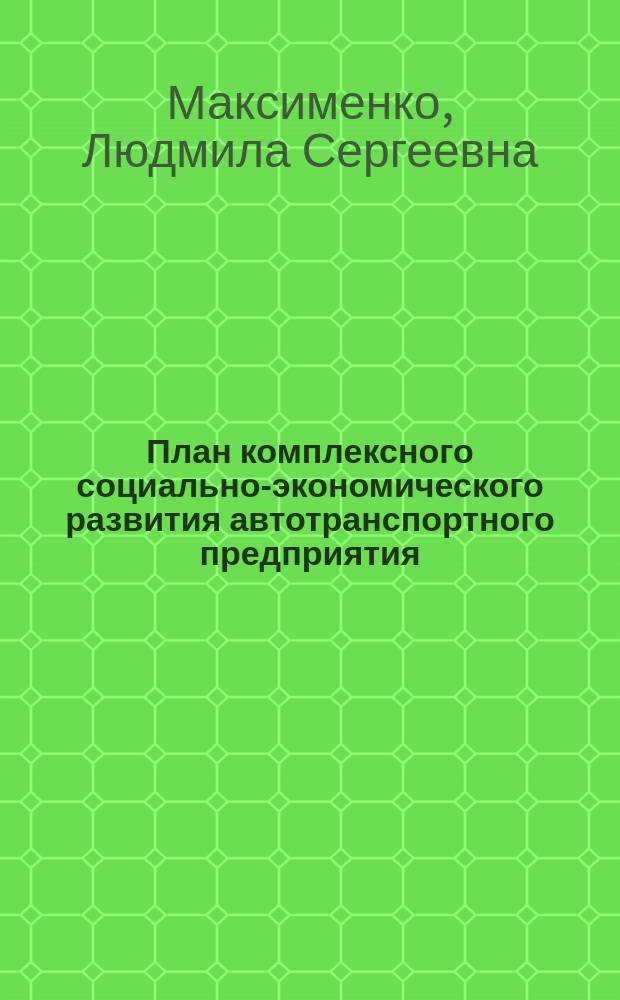 Максименко, Людмила Сергеевна

План комплексного социально-экономического развития автотранспортного предприятия